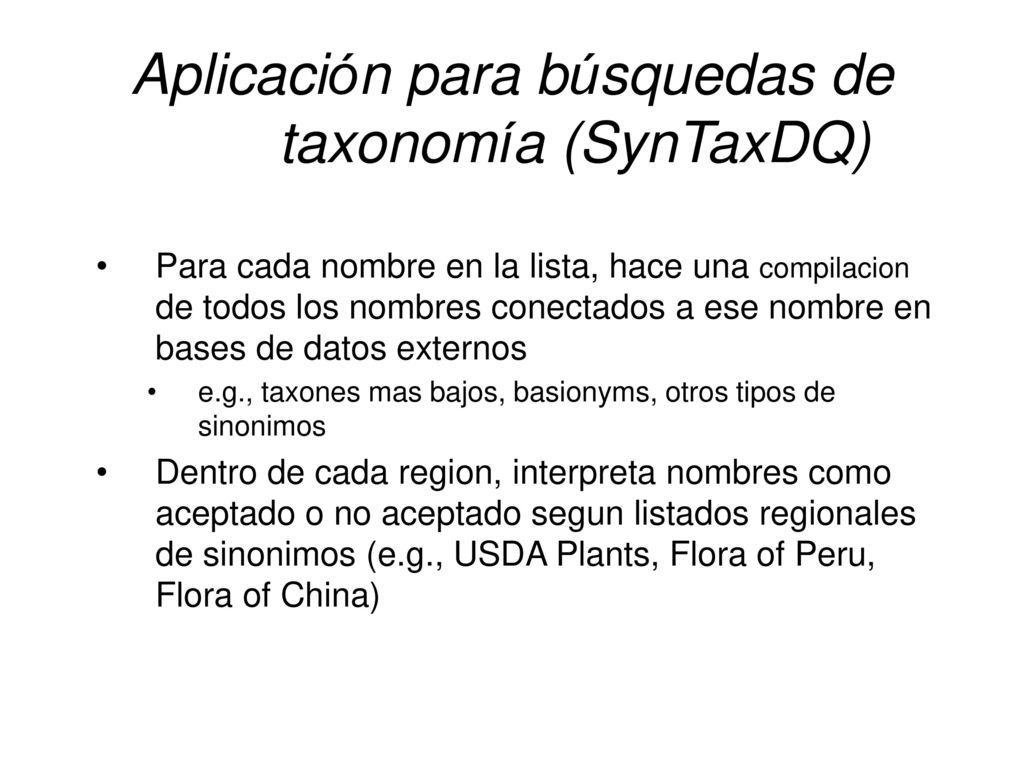 Aplicación para búsquedas de taxonomía (SynTaxDQ)

• Para cada nombre en la lista, hace una compilacion de todos los nombres conectados a ese nombre en bases de datos externos
  • e.g., taxones mas bajos, basionyms, otros tipos de sinonimos

• Dentro de cada region, interpreta nombres como aceptado o no aceptado segun listados regionales de sinonimos (e.g., USDA Plants, Flora of Peru, Flora of China)